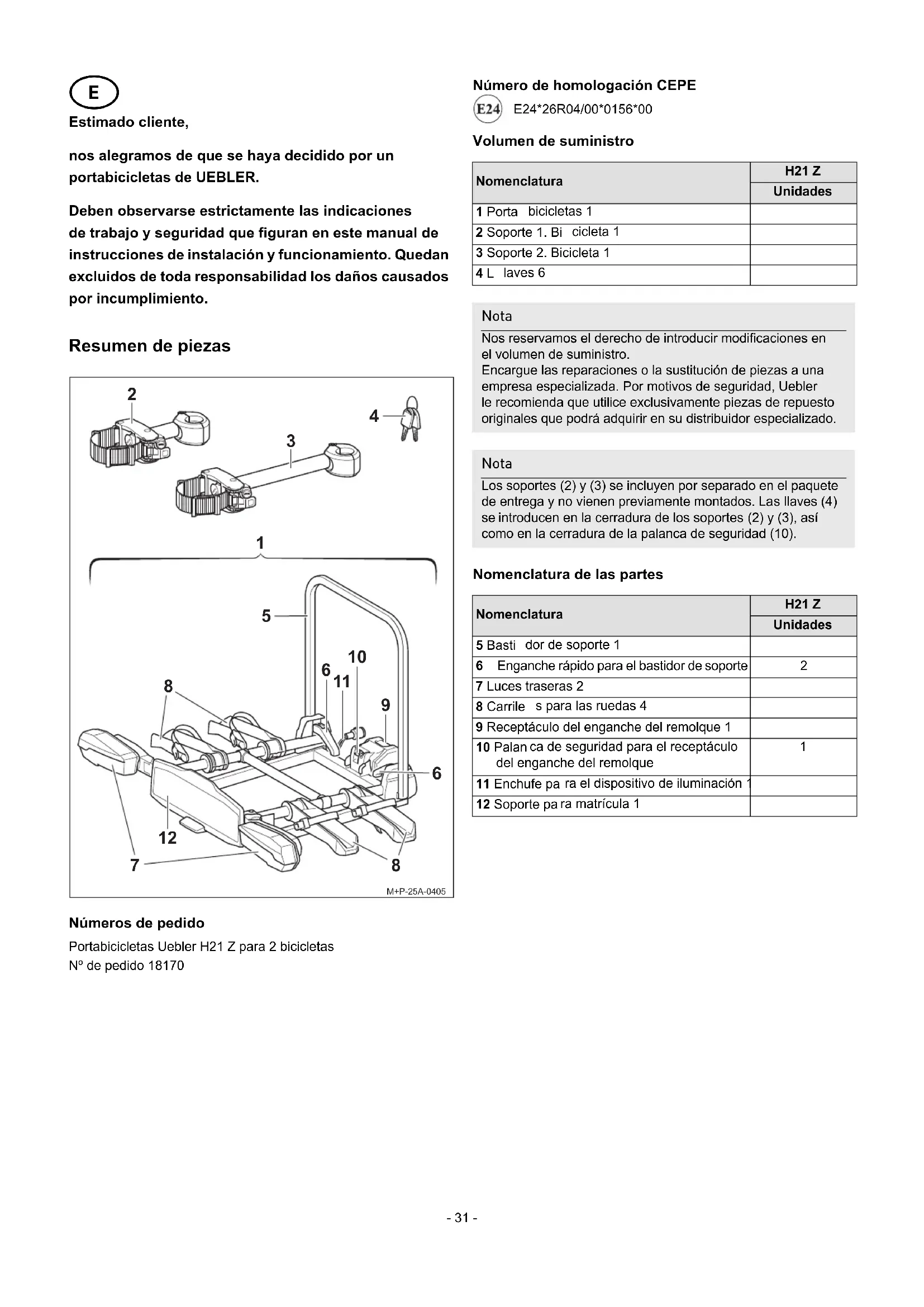 E

Estimado cliente,

nos alegramos de que se haya decidido por un portabicicletas de UEBLER.

Deben observarse estrictamente las indicaciones de trabajo y seguridad que figuran en este manual de instrucciones de instalación y funcionamiento. Quedan excluidos de toda responsabilidad los daños causados por incumplimiento.

Resumen de piezas

2
4
3
1
5
10
6
11
8
9
6
12
7
8
M+P-25A-0405

Números de pedido

Portabicicletas Uebler H21 Z para 2 bicicletas
Nº de pedido 18170

Número de homologación CEPE

E24 E24*26R04/00*0156*00

Volumen de suministro

| Nomenclatura | H21 Z Unidades |
|---|---|
| 1 Porta bicicletas 1 | |
| 2 Soporte 1. Bi cicleta 1 | |
| 3 Soporte 2. Bicicleta 1 | |
| 4 L laves 6 | |

Nota
Nos reservamos el derecho de introducir modificaciones en el volumen de suministro.
Encargue las reparaciones o la sustitución de piezas a una empresa especializada. Por motivos de seguridad, Uebler le recomienda que utilice exclusivamente piezas de repuesto originales que podrá adquirir en su distribuidor especializado.

Nota
Los soportes (2) y (3) se incluyen por separado en el paquete de entrega y no vienen previamente montados. Las llaves (4) se introducen en la cerradura de los soportes (2) y (3), así como en la cerradura de la palanca de seguridad (10).

Nomenclatura de las partes

| Nomenclatura | H21 Z Unidades |
|---|---|
| 5 Basti dor de soporte 1 | |
| 6 Enganche rápido para el bastidor de soporte | 2 |
| 7 Luces traseras 2 | |
| 8 Carrile s para las ruedas 4 | |
| 9 Receptáculo del enganche del remolque 1 | |
| 10 Palan ca de seguridad para el receptáculo del enganche del remolque | 1 |
| 11 Enchufe pa ra el dispositivo de iluminación 1 | |
| 12 Soporte pa ra matrícula 1 | |

- 31 -